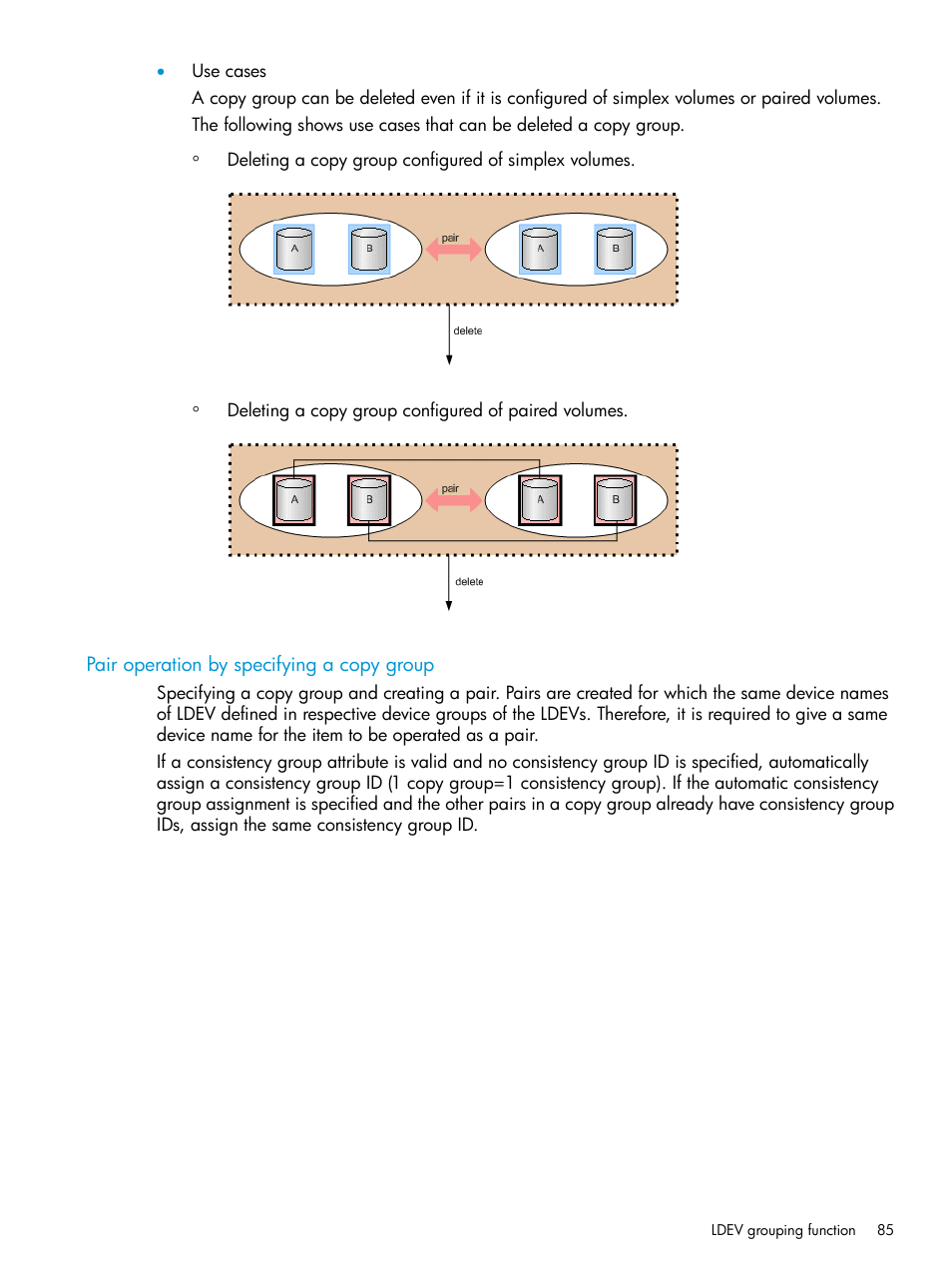 • Use cases

A copy group can be deleted even if it is configured of simplex volumes or paired volumes. The following shows use cases that can be deleted a copy group.

◦ Deleting a copy group configured of simplex volumes.

A B pair A B

delete

◦ Deleting a copy group configured of paired volumes.

A B pair A B

delete

Pair operation by specifying a copy group

Specifying a copy group and creating a pair. Pairs are created for which the same device names of LDEV defined in respective device groups of the LDEVs. Therefore, it is required to give a same device name for the item to be operated as a pair.

If a consistency group attribute is valid and no consistency group ID is specified, automatically assign a consistency group ID (1 copy group=1 consistency group). If the automatic consistency group assignment is specified and the other pairs in a copy group already have consistency group IDs, assign the same consistency group ID.

LDEV grouping function 85